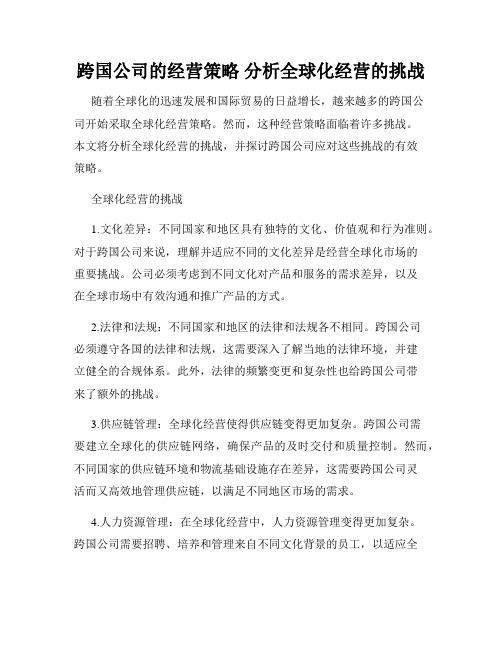 跨国公司的经营策略 分析全球化经营的挑战

随着全球化的迅速发展和国际贸易的日益增长，越来越多的跨国公司开始采取全球化经营策略。然而，这种经营策略面临着许多挑战。本文将分析全球化经营的挑战，并探讨跨国公司应对这些挑战的有效策略。

全球化经营的挑战

1.文化差异：不同国家和地区具有独特的文化、价值观和行为准则。对于跨国公司来说，理解并适应不同的文化差异是经营全球化市场的重要挑战。公司必须考虑到不同文化对产品和服务的需求差异，以及在全球市场中有效沟通和推广产品的方式。

2.法律和法规：不同国家和地区的法律和法规各不相同。跨国公司必须遵守各国的法律和法规，这需要深入了解当地的法律环境，并建立健全的合规体系。此外，法律的频繁变更和复杂性也给跨国公司带来了额外的挑战。

3.供应链管理：全球化经营使得供应链变得更加复杂。跨国公司需要建立全球化的供应链网络，确保产品的及时交付和质量控制。然而，不同国家的供应链环境和物流基础设施存在差异，这需要跨国公司灵活而又高效地管理供应链，以满足不同地区市场的需求。

4.人力资源管理：在全球化经营中，人力资源管理变得更加复杂。跨国公司需要招聘、培养和管理来自不同文化背景的员工，以适应全